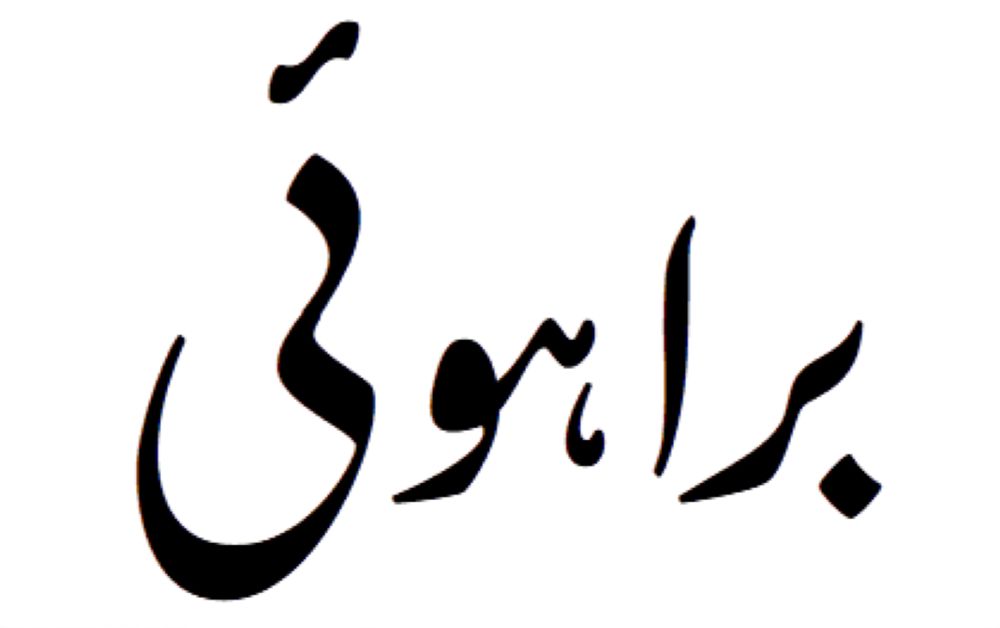 براہوئی